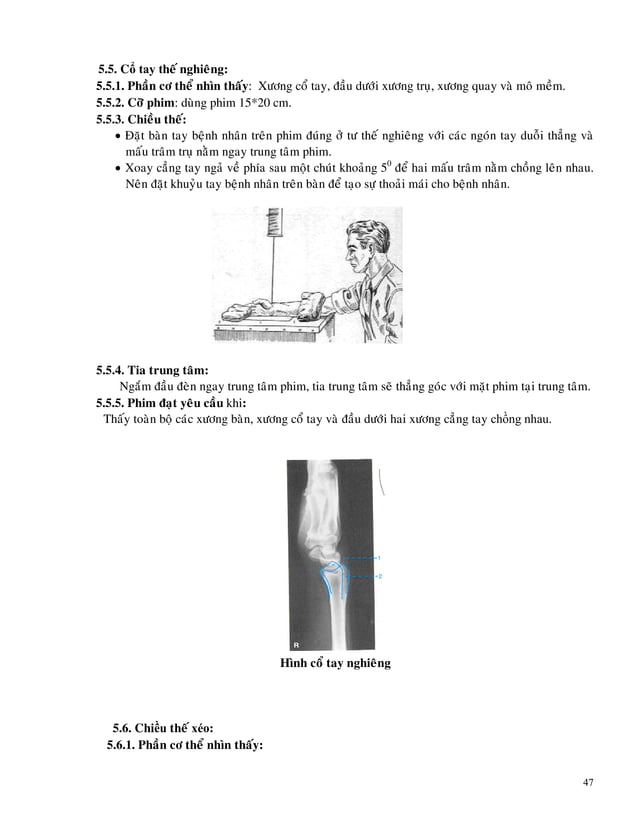 5.5. Cổ tay thế nghiêng:
5.5.1. Phần cơ thể nhìn thấy: Xương cổ tay, đầu dưới xương trụ, xương quay và mô mềm.
5.5.2. Cỡ phim: dùng phim 15*20 cm.
5.5.3. Chiều thế:
• Đặt bàn tay bệnh nhân trên phim đúng ở tư thế nghiêng với các ngón tay duỗi thẳng và mấu trâm trụ nằm ngay trung tâm phim.
• Xoay cẳng tay ngả về phía sau một chút khoảng $5^0$ để hai mấu trâm nằm chồng lên nhau. Nên đặt khuỷu tay bệnh nhân trên bàn để tạo sự thoải mái cho bệnh nhân.

5.5.4. Tia trung tâm:
Ngắm đầu đèn ngay trung tâm phim, tia trung tâm sẽ thẳng góc với mặt phim tại trung tâm.
5.5.5. Phim đạt yêu cầu khi:
Thấy toàn bộ các xương bàn, xương cổ tay và đầu dưới hai xương cẳng tay chồng nhau.

1
2
R

Hình cổ tay nghiêng

5.6. Chiều thế xéo:
5.6.1. Phần cơ thể nhìn thấy:

47